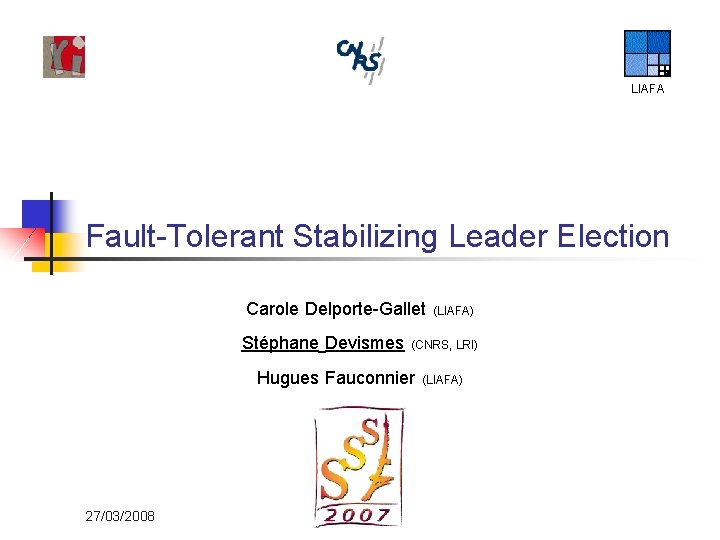 CNRS

LIAFA

Fault-Tolerant Stabilizing Leader Election

Carole Delporte-Gallet (LIAFA)

Stéphane Devismes (CNRS, LRI)

Hugues Fauconnier (LIAFA)

SSS

2007

27/03/2008